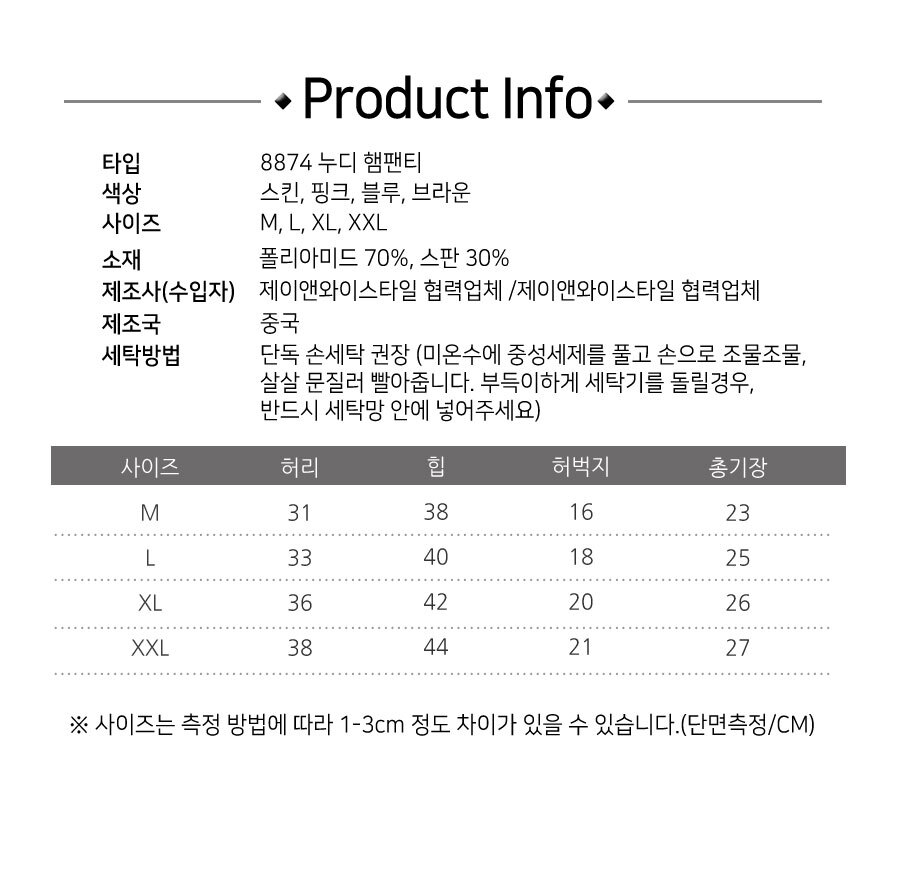 Product Info

타입 8874 누디 햄팬티
색상 스킨, 핑크, 블루, 브라운
사이즈 M, L, XL, XXL
소재 폴리아미드 70%, 스판 30%
제조사(수입자) 제이앤와이스타일 협력업체 /제이앤와이스타일 협력업체
제조국 중국
세탁방법 단독 손세탁 권장 (미온수에 중성세제를 풀고 손으로 조물조물, 살살 문질러 빨아줍니다. 부득이하게 세탁기를 돌릴경우, 반드시 세탁망 안에 넣어주세요)

| 사이즈 | 허리 | 힙 | 허벅지 | 총기장 |
|---|---|---|---|---|
| M | 31 | 38 | 16 | 23 |
| L | 33 | 40 | 18 | 25 |
| XL | 36 | 42 | 20 | 26 |
| XXL | 38 | 44 | 21 | 27 |

※ 사이즈는 측정 방법에 따라 1-3cm 정도 차이가 있을 수 있습니다.(단면측정/CM)